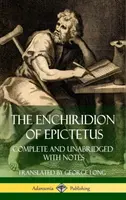 THE ENCHIRIDION OF EPICTETUS

COMPLETE AND UNABRIDGED WITH NOTES

TRANSLATED BY GEORGE LONG

Adansonia Publishing